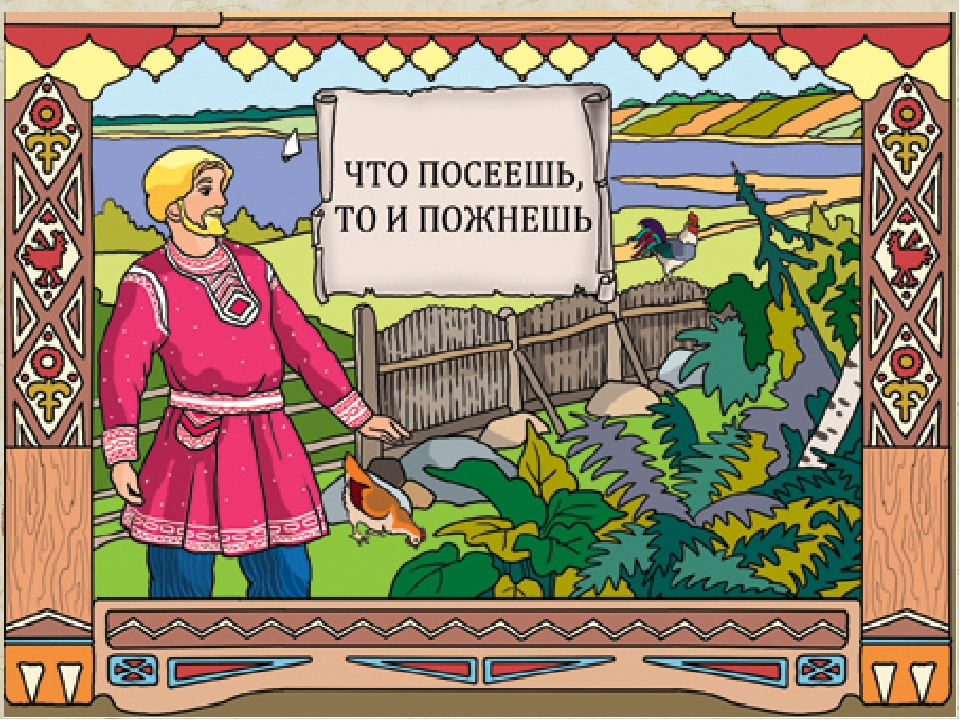 ЧТО ПОСЕЕШЬ,
ТО И ПОЖНЕШЬ